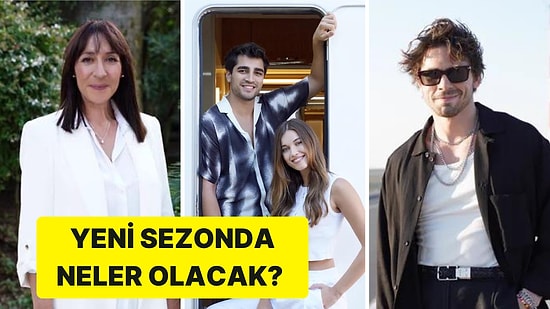 YENİ SEZONDA NELER OLACAK?